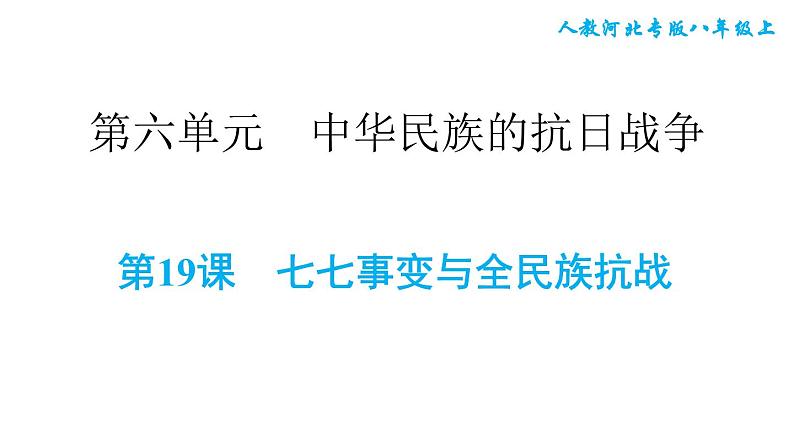 人教河北专版八年级上

第六单元　中华民族的抗日战争

第19课　七七事变与全民族抗战